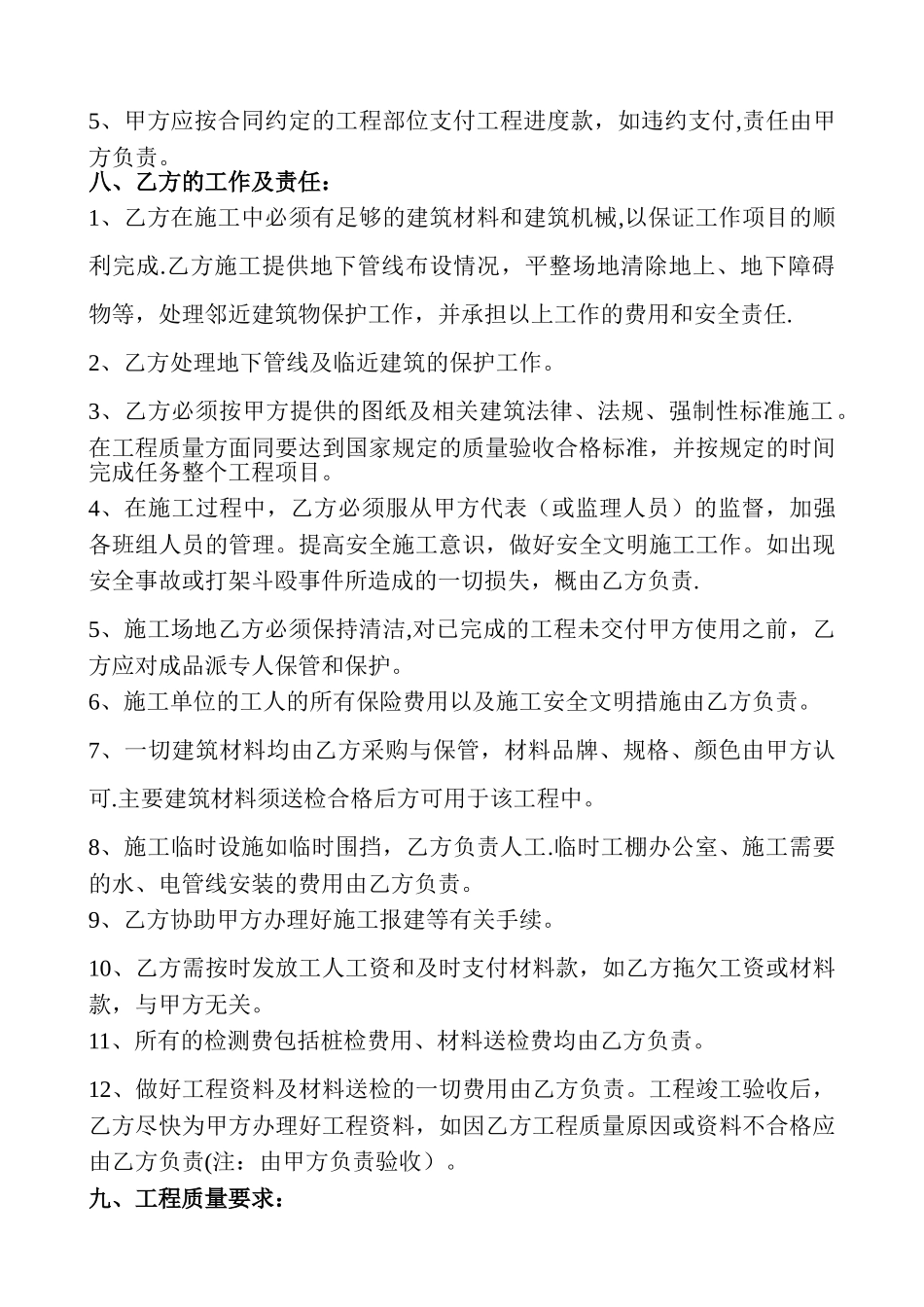 5、甲方应按合同约定的工程部位支付工程进度款，如违约支付,责任由甲方负责。
八、乙方的工作及责任：
1、乙方在施工中必须有足够的建筑材料和建筑机械,以保证工作项目的顺利完成.乙方施工提供地下管线布设情况，平整场地清除地上、地下障碍物等，处理邻近建筑物保护工作，并承担以上工作的费用和安全责任.

2、乙方处理地下管线及临近建筑的保护工作。

3、乙方必须按甲方提供的图纸及相关建筑法律、法规、强制性标准施工。在工程质量方面同要达到国家规定的质量验收合格标准，并按规定的时间完成任务整个工程项目。
4、在施工过程中，乙方必须服从甲方代表（或监理人员）的监督，加强各班组人员的管理。提高安全施工意识，做好安全文明施工工作。如出现安全事故或打架斗殴事件所造成的一切损失，概由乙方负责.

5、施工场地乙方必须保持清洁,对已完成的工程未交付甲方使用之前，乙方应对成品派专人保管和保护。
6、施工单位的工人的所有保险费用以及施工安全文明措施由乙方负责。

7、一切建筑材料均由乙方采购与保管，材料品牌、规格、颜色由甲方认可.主要建筑材料须送检合格后方可用于该工程中。

8、施工临时设施如临时围挡，乙方负责人工.临时工棚办公室、施工需要的水、电管线安装的费用由乙方负责。
9、乙方协助甲方办理好施工报建等有关手续。

10、乙方需按时发放工人工资和及时支付材料款，如乙方拖欠工资或材料款，与甲方无关。
11、所有的检测费包括桩检费用、材料送检费均由乙方负责。

12、做好工程资料及材料送检的一切费用由乙方负责。工程竣工验收后，乙方尽快为甲方办理好工程资料，如因乙方工程质量原因或资料不合格应由乙方负责(注：由甲方负责验收）。
九、工程质量要求：